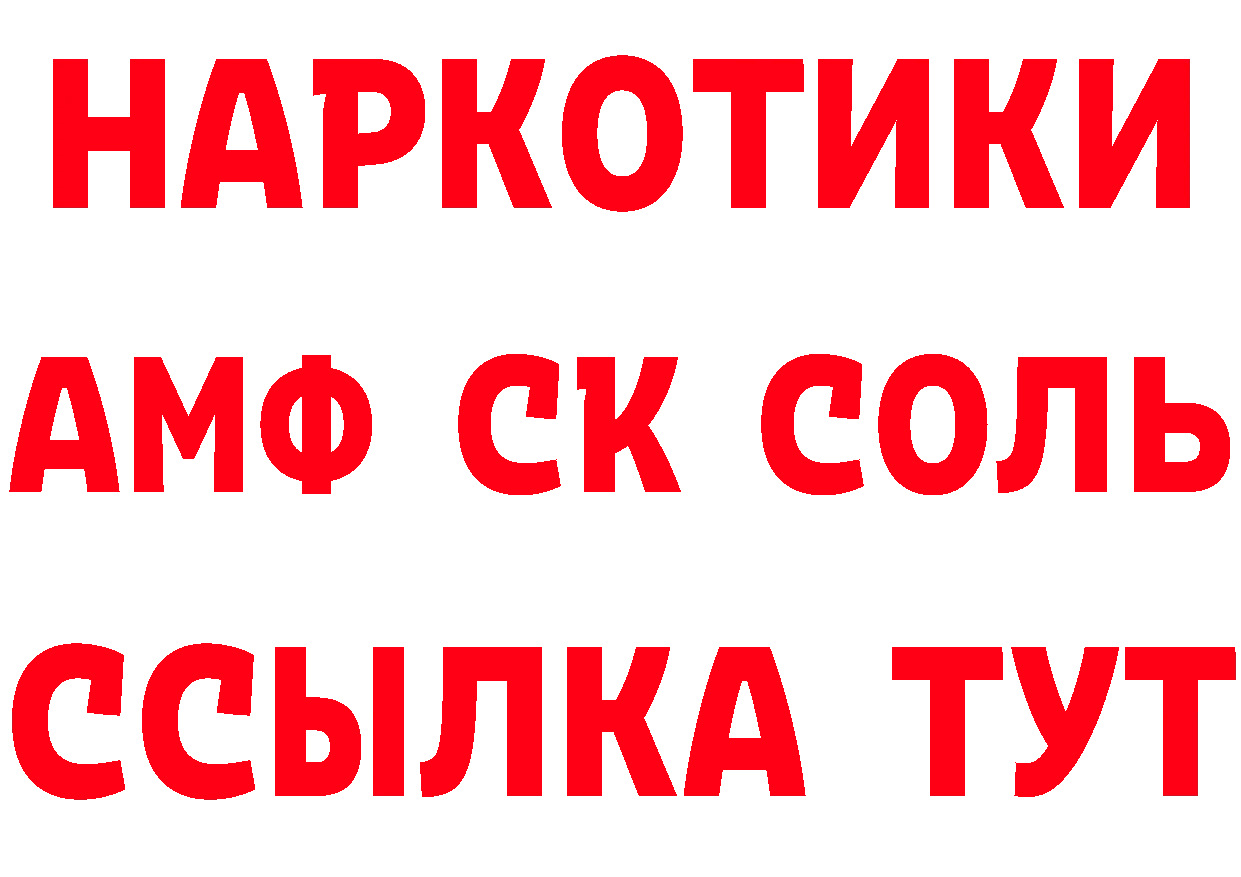 НАРКОТИКИ

АМФ СК СОЛЬ

ССЫЛКА ТУТ